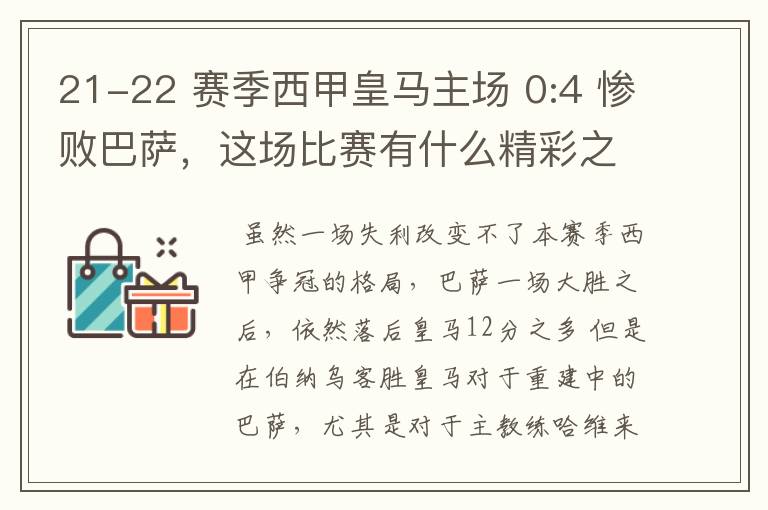 21-22 赛季西甲皇马主场 0:4 惨败巴萨，这场比赛有什么精彩之

虽然一场失利改变不了本赛季西甲争冠的格局，巴萨一场大胜之后，依然落后皇马12分之多 但是在伯纳乌客胜皇马对于重建中的巴萨，尤其是对于主教练哈维来